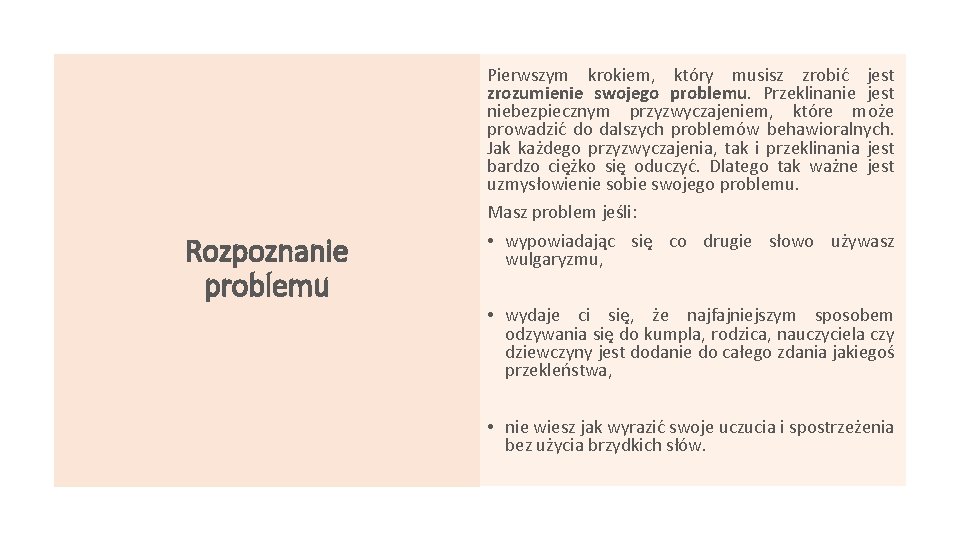 Rozpoznanie problemu

Pierwszym krokiem, który musisz zrobić jest zrozumienie swojego problemu. Przeklinanie jest niebezpiecznym przyzwyczajeniem, które może prowadzić do dalszych problemów behawioralnych. Jak każdego przyzwyczajenia, tak i przeklinania jest bardzo ciężko się oduczyć. Dlatego tak ważne jest uzmysłowienie sobie swojego problemu.

Masz problem jeśli:

• wypowiadając się co drugie słowo używasz wulgaryzmu,

• wydaje ci się, że najfajniejszym sposobem odzywania się do kumpla, rodzica, nauczyciela czy dziewczyny jest dodanie do całego zdania jakiegoś przekleństwa,

• nie wiesz jak wyrazić swoje uczucia i spostrzeżenia bez użycia brzydkich słów.